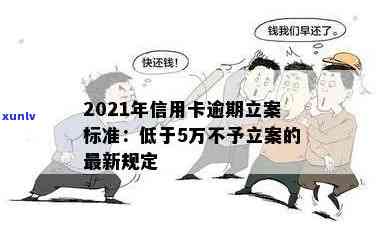 钱我们早还了。

快还钱!

xunlv

2021年信用卡逾期立案标准：低于5万不予立案的最新规定